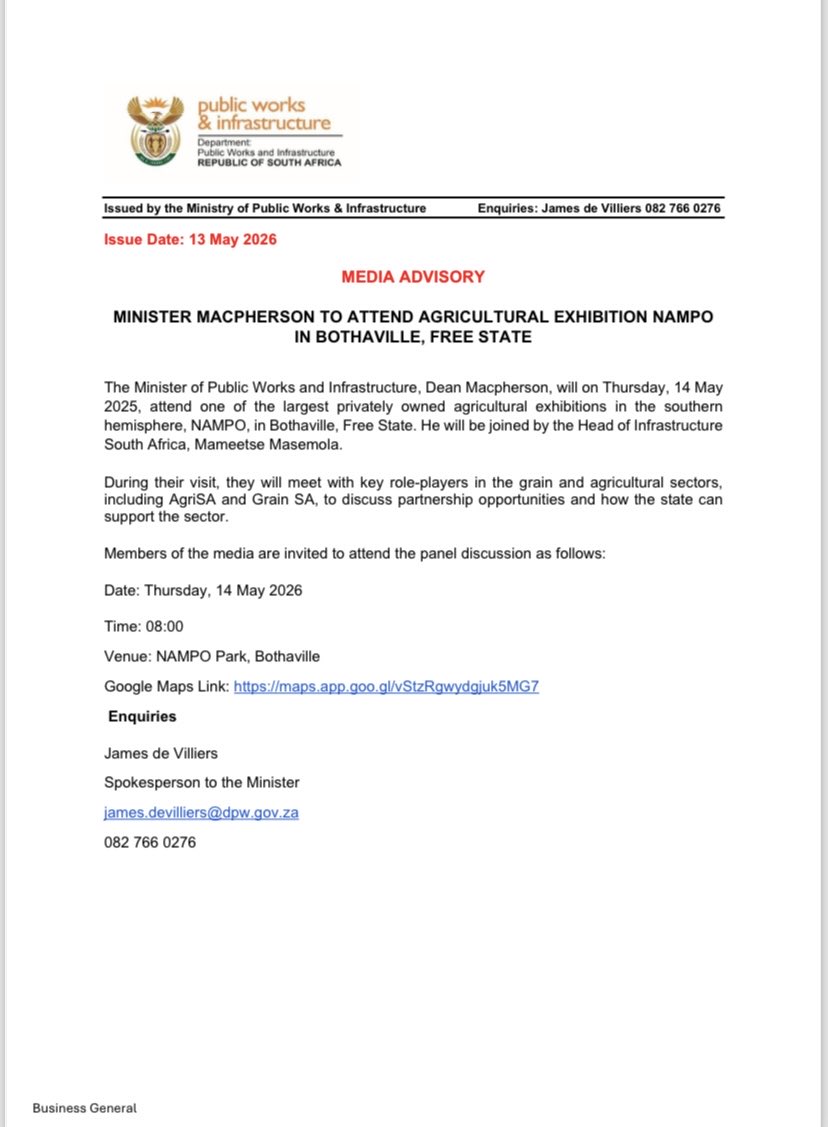 public works
& infrastructure
Department:
Public Works and Infrastructure
REPUBLIC OF SOUTH AFRICA

Issued by the Ministry of Public Works & Infrastructure Enquiries: James de Villiers 082 766 0276

Issue Date: 13 May 2026

MEDIA ADVISORY

MINISTER MACPHERSON TO ATTEND AGRICULTURAL EXHIBITION NAMPO IN BOTHAVILLE, FREE STATE

The Minister of Public Works and Infrastructure, Dean Macpherson, will on Thursday, 14 May 2025, attend one of the largest privately owned agricultural exhibitions in the southern hemisphere, NAMPO, in Bothaville, Free State. He will be joined by the Head of Infrastructure South Africa, Mameetse Masemola.

During their visit, they will meet with key role-players in the grain and agricultural sectors, including AgriSA and Grain SA, to discuss partnership opportunities and how the state can support the sector.

Members of the media are invited to attend the panel discussion as follows:

Date: Thursday, 14 May 2026

Time: 08:00

Venue: NAMPO Park, Bothaville

Google Maps Link: https://maps.app.goo.gl/vStzRgwydgjuk5MG7

Enquiries

James de Villiers

Spokesperson to the Minister

james.devilliers@dpw.gov.za

082 766 0276

Business General